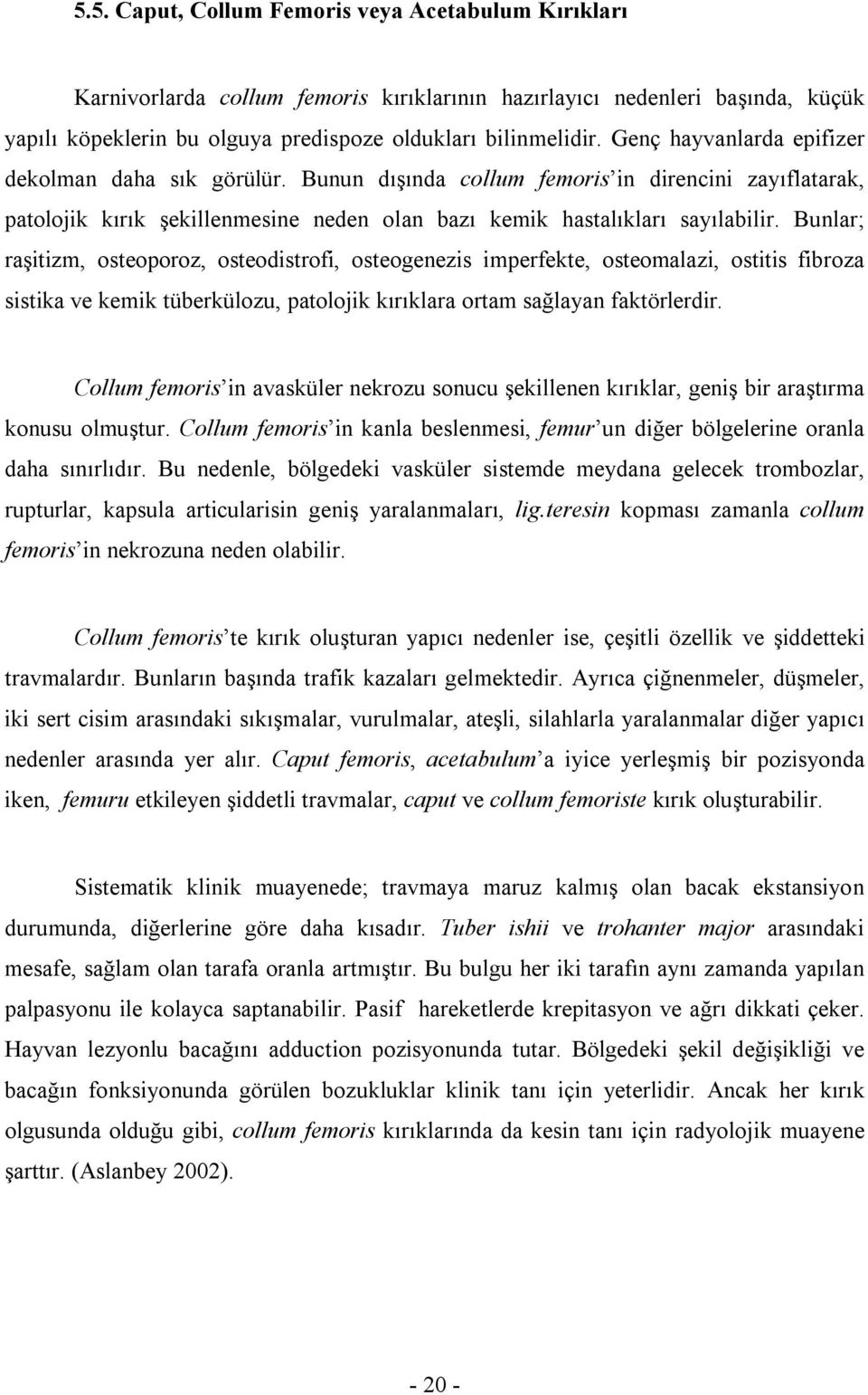 5.5. Caput, Collum Femoris veya Acetabulum Kırıkları

Karnivorlarda collum femoris kırıklarının hazırlayıcı nedenleri başında, küçük yapılı köpeklerin bu olguya predispoze oldukları bilinmelidir. Genç hayvanlarda epifizer dekolman daha sık görülür. Bunun dışında collum femoris'in direncini zayıflatarak, patolojik kırık şekillenmesine neden olan bazı kemik hastalıkları sayılabilir. Bunlar; raşitizm, osteoporoz, osteodistrofi, osteogenezis imperfekte, osteomalazi, ostitis fibroza sistika ve kemik tüberkülozu, patolojik kırıklara ortam sağlayan faktörlerdir.

Collum femoris'in avasküler nekrozu sonucu şekillenen kırıklar, geniş bir araştırma konusu olmuştur. Collum femoris'in kanla beslenmesi, femur'un diğer bölgelerine oranla daha sınırlıdır. Bu nedenle, bölgedeki vasküler sistemde meydana gelecek trombozlar, rupturlar, kapsula articularisin geniş yaralanmaları, lig.teresin kopması zamanla collum femoris'in nekrozuna neden olabilir.

Collum femoris'te kırık oluşturan yapıcı nedenler ise, çeşitli özellik ve şiddetteki travmalardır. Bunların başında trafik kazaları gelmektedir. Ayrıca çiğnenmeler, düşmeler, iki sert cisim arasındaki sıkışmalar, vurulmalar, ateşli, silahlarla yaralanmalar diğer yapıcı nedenler arasında yer alır. Caput femoris, acetabulum'a iyice yerleşmiş bir pozisyonda iken, femuru etkileyen şiddetli travmalar, caput ve collum femoriste kırık oluşturabilir.

Sistematik klinik muayenede; travmaya maruz kalmış olan bacak ekstansiyon durumunda, diğerlerine göre daha kısadır. Tuber ishii ve trohanter major arasındaki mesafe, sağlam olan tarafa oranla artmıştır. Bu bulgu her iki tarafın aynı zamanda yapılan palpasyonu ile kolayca saptanabilir. Pasif hareketlerde krepitasyon ve ağrı dikkati çeker. Hayvan lezyonlu bacağını adduction pozisyonunda tutar. Bölgedeki şekil değişikliği ve bacağın fonksiyonunda görülen bozukluklar klinik tanı için yeterlidir. Ancak her kırık olgusunda olduğu gibi, collum femoris kırıklarında da kesin tanı için radyolojik muayene şarttır. (Aslanbey 2002).

- 20 -